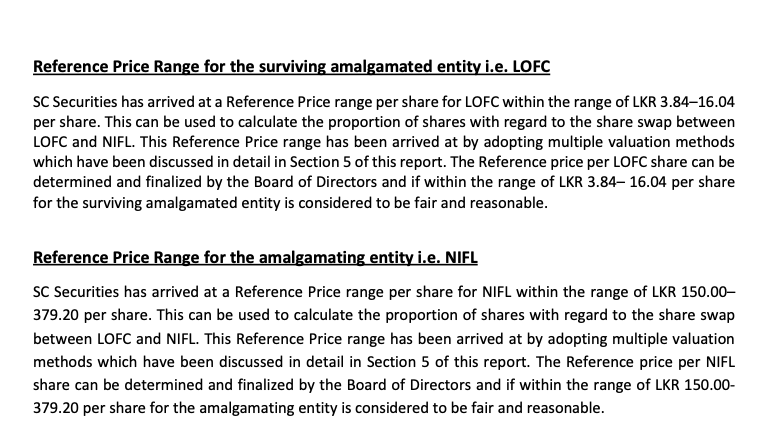 Reference Price Range for the surviving amalgamated entity i.e. LOFC

SC Securities has arrived at a Reference Price range per share for LOFC within the range of LKR 3.84–16.04 per share. This can be used to calculate the proportion of shares with regard to the share swap between LOFC and NIFL. This Reference Price range has been arrived at by adopting multiple valuation methods which have been discussed in detail in Section 5 of this report. The Reference price per LOFC share can be determined and finalized by the Board of Directors and if within the range of LKR 3.84– 16.04 per share for the surviving amalgamated entity is considered to be fair and reasonable.

Reference Price Range for the amalgamating entity i.e. NIFL

SC Securities has arrived at a Reference Price range per share for NIFL within the range of LKR 150.00–379.20 per share. This can be used to calculate the proportion of shares with regard to the share swap between LOFC and NIFL. This Reference Price range has been arrived at by adopting multiple valuation methods which have been discussed in detail in Section 5 of this report. The Reference price per NIFL share can be determined and finalized by the Board of Directors and if within the range of LKR 150.00-379.20 per share for the amalgamating entity is considered to be fair and reasonable.